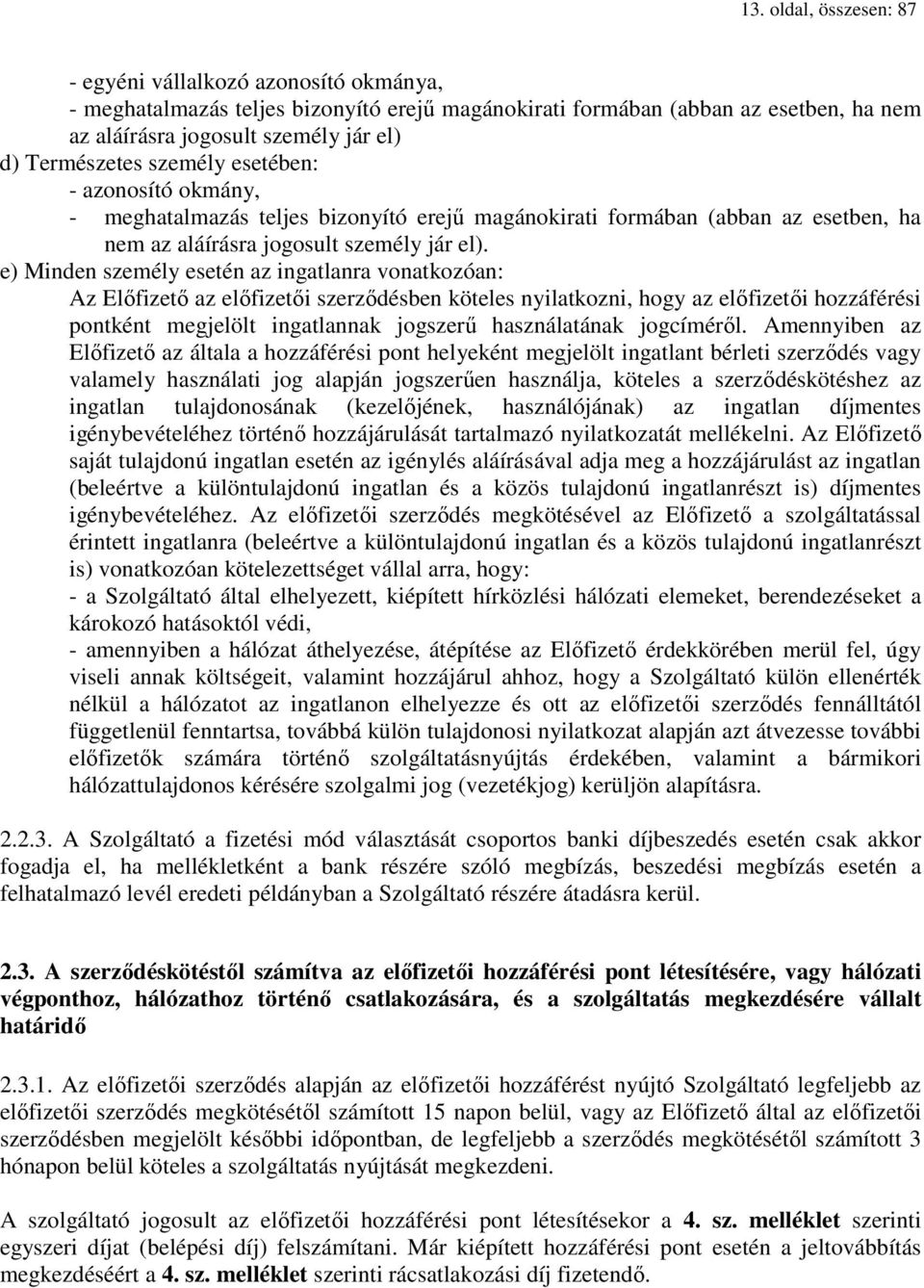 13. oldal, összesen: 87

- egyéni vállalkozó azonosító okmánya,
- meghatalmazás teljes bizonyító erejű magánokirati formában (abban az esetben, ha nem az aláírásra jogosult személy jár el)
d) Természetes személy esetében:
- azonosító okmány,
- meghatalmazás teljes bizonyító erejű magánokirati formában (abban az esetben, ha nem az aláírásra jogosult személy jár el).
e) Minden személy esetén az ingatlanra vonatkozóan:
Az Előfizető az előfizetői szerződésben köteles nyilatkozni, hogy az előfizetői hozzáférési pontként megjelölt ingatlannak jogszerű használatának jogcíméről. Amennyiben az Előfizető az általa a hozzáférési pont helyeként megjelölt ingatlant bérleti szerződés vagy valamely használati jog alapján jogszerűen használja, köteles a szerződéskötéshez az ingatlan tulajdonosának (kezelőjének, használójának) az ingatlan díjmentes igénybevételéhez történő hozzájárulását tartalmazó nyilatkozatát mellékelni. Az Előfizető saját tulajdonú ingatlan esetén az igénylés aláírásával adja meg a hozzájárulást az ingatlan (beleértve a különtulajdonú ingatlan és a közös tulajdonú ingatlanrészt is) díjmentes igénybevételéhez. Az előfizetői szerződés megkötésével az Előfizető a szolgáltatással érintett ingatlanra (beleértve a különtulajdonú ingatlan és a közös tulajdonú ingatlanrészt is) vonatkozóan kötelezettséget vállal arra, hogy:
- a Szolgáltató által elhelyezett, kiépített hírközlési hálózati elemeket, berendezéseket a károkozó hatásoktól védi,
- amennyiben a hálózat áthelyezése, átépítése az Előfizető érdekkörében merül fel, úgy viseli annak költségeit, valamint hozzájárul ahhoz, hogy a Szolgáltató külön ellenérték nélkül a hálózatot az ingatlanon elhelyezze és ott az előfizetői szerződés fennálltától függetlenül fenntartsa, továbbá külön tulajdonosi nyilatkozat alapján azt átvezesse további előfizetők számára történő szolgáltatásnyújtás érdekében, valamint a bármikori hálózattulajdonos kérésére szolgalmi jog (vezetékjog) kerüljön alapításra.

2.2.3. A Szolgáltató a fizetési mód választását csoportos banki díjbeszedés esetén csak akkor fogadja el, ha mellékletként a bank részére szóló megbízás, beszedési megbízás esetén a felhatalmazó levél eredeti példányban a Szolgáltató részére átadásra kerül.

2.3. A szerződéskötéstől számítva az előfizetői hozzáférési pont létesítésére, vagy hálózati végponthoz, hálózathoz történő csatlakozására, és a szolgáltatás megkezdésére vállalt határidő

2.3.1. Az előfizetői szerződés alapján az előfizetői hozzáférést nyújtó Szolgáltató legfeljebb az előfizetői szerződés megkötésétől számított 15 napon belül, vagy az Előfizető által az előfizetői szerződésben megjelölt későbbi időpontban, de legfeljebb a szerződés megkötésétől számított 3 hónapon belül köteles a szolgáltatás nyújtását megkezdeni.

A szolgáltató jogosult az előfizetői hozzáférési pont létesítésekor a 4. sz. melléklet szerinti egyszeri díjat (belépési díj) felszámítani. Már kiépített hozzáférési pont esetén a jeltovábbítás megkezdéséért a 4. sz. melléklet szerinti rácsatlakozási díj fizetendő.